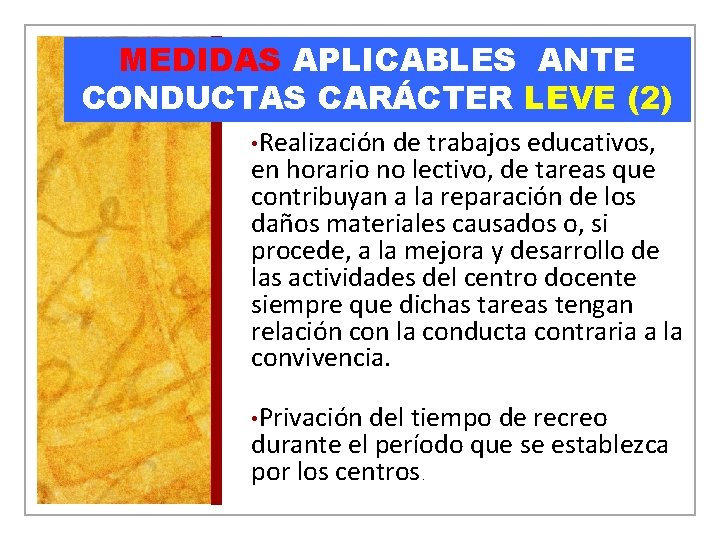 MEDIDAS APLICABLES ANTE CONDUCTAS CARÁCTER LEVE (2)

•Realización de trabajos educativos, en horario no lectivo, de tareas que contribuyan a la reparación de los daños materiales causados o, si procede, a la mejora y desarrollo de las actividades del centro docente siempre que dichas tareas tengan relación con la conducta contraria a la convivencia.

•Privación del tiempo de recreo durante el período que se establezca por los centros.